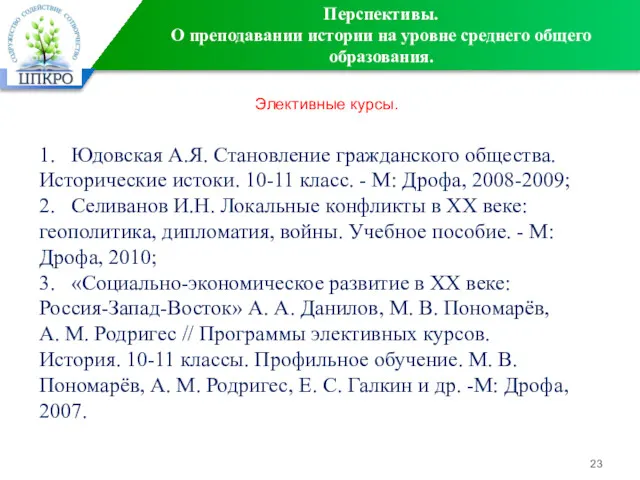 СОДРУЖЕСТВО СОДЕЙСТВИЕ СОТВОРЧЕСТВО
ЦПКРО

Перспективы.
О преподавании истории на уровне среднего общего образования.

Элективные курсы.

1. Юдовская А.Я. Становление гражданского общества. Исторические истоки. 10-11 класс. - М: Дрофа, 2008-2009;
2. Селиванов И.Н. Локальные конфликты в XX веке: геополитика, дипломатия, войны. Учебное пособие. - М: Дрофа, 2010;
3. «Социально-экономическое развитие в XX веке: Россия-Запад-Восток» А. А. Данилов, М. В. Пономарёв, А. М. Родригес // Программы элективных курсов. История. 10-11 классы. Профильное обучение. М. В. Пономарёв, А. М. Родригес, Е. С. Галкин и др. -М: Дрофа, 2007.

23